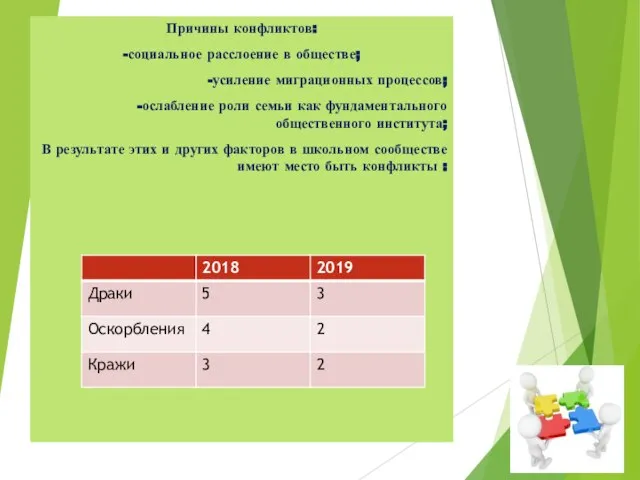 Причины конфликтов:

-социальное расслоение в обществе;

-усиление миграционных процессов;

-ослабление роли семьи как фундаментального общественного института;

В результате этих и других факторов в школьном сообществе имеют место быть конфликты :

| | 2018 | 2019 |
|---|---|---|
| Драки | 5 | 3 |
| Оскорбления | 4 | 2 |
| Кражи | 3 | 2 |